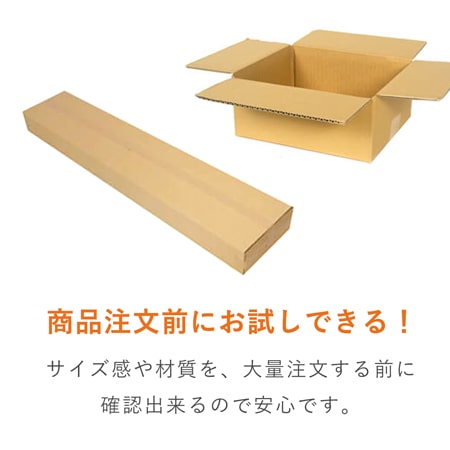 商品注文前にお試しできる！

サイズ感や材質を、大量注文する前に確認出来るので安心です。